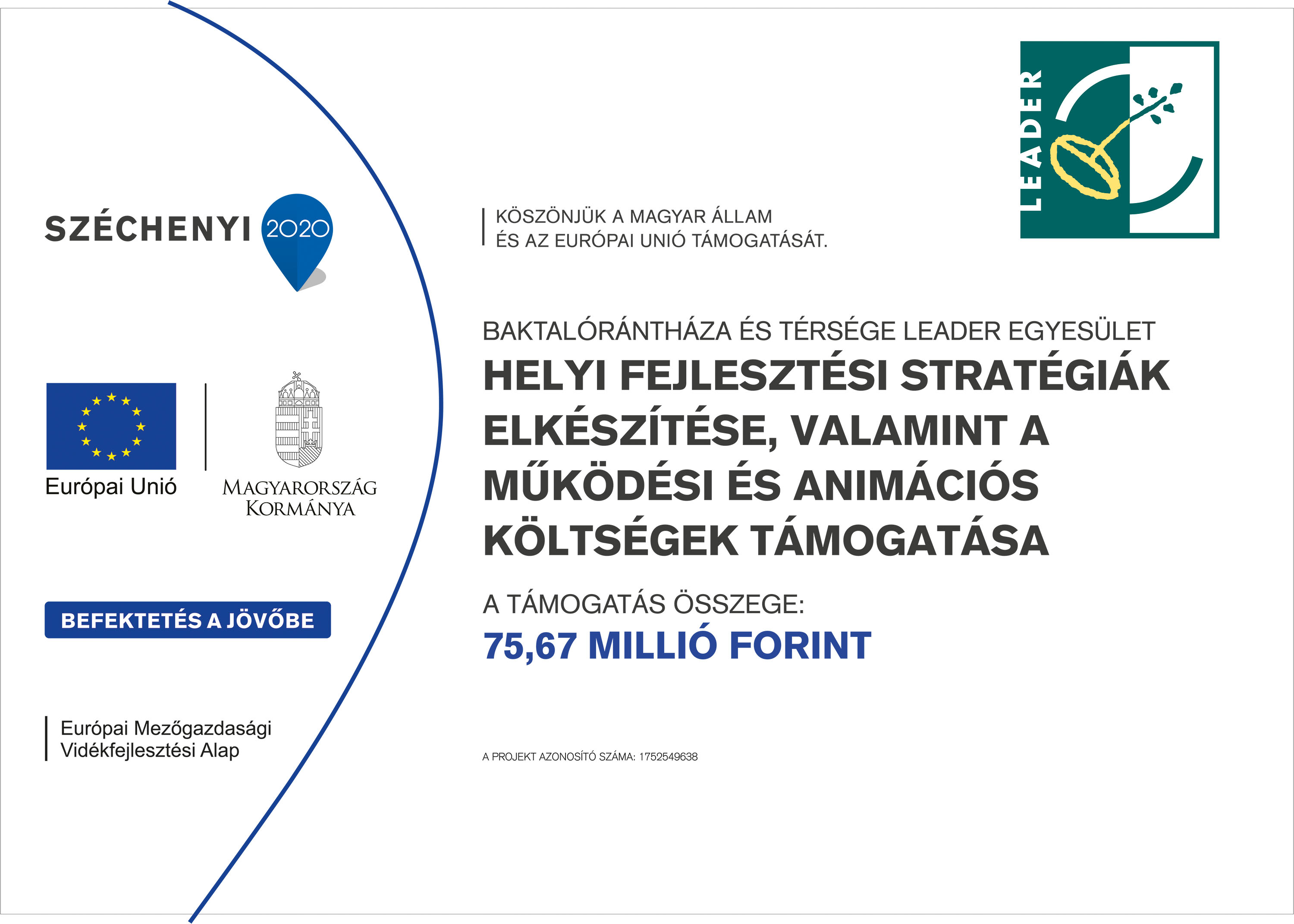 SZÉCHENYI 2020

Európai Unió

MAGYARORSZÁG KORMÁNYA

BEFEKTETÉS A JÖVŐBE

Európai Mezőgazdasági Vidékfejlesztési Alap

KÖSZÖNJÜK A MAGYAR ÁLLAM ÉS AZ EURÓPAI UNIÓ TÁMOGATÁSÁT.

LEADER

BAKTALÓRÁNTHÁZA ÉS TÉRSÉGE LEADER EGYESÜLET

HELYI FEJLESZTÉSI STRATÉGIÁK ELKÉSZÍTÉSE, VALAMINT A MŰKÖDÉSI ÉS ANIMÁCIÓS KÖLTSÉGEK TÁMOGATÁSA

A TÁMOGATÁS ÖSSZEGE:

75,67 MILLIÓ FORINT

A PROJEKT AZONOSÍTÓ SZÁMA: 1752549638